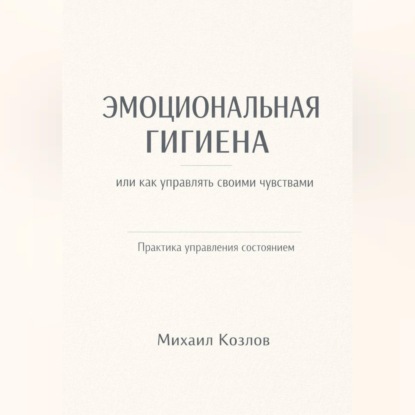 ЭМОЦИОНАЛЬНАЯ ГИГИЕНА

или как управлять своими чувствами

Практика управления состоянием

Михаил Козлов